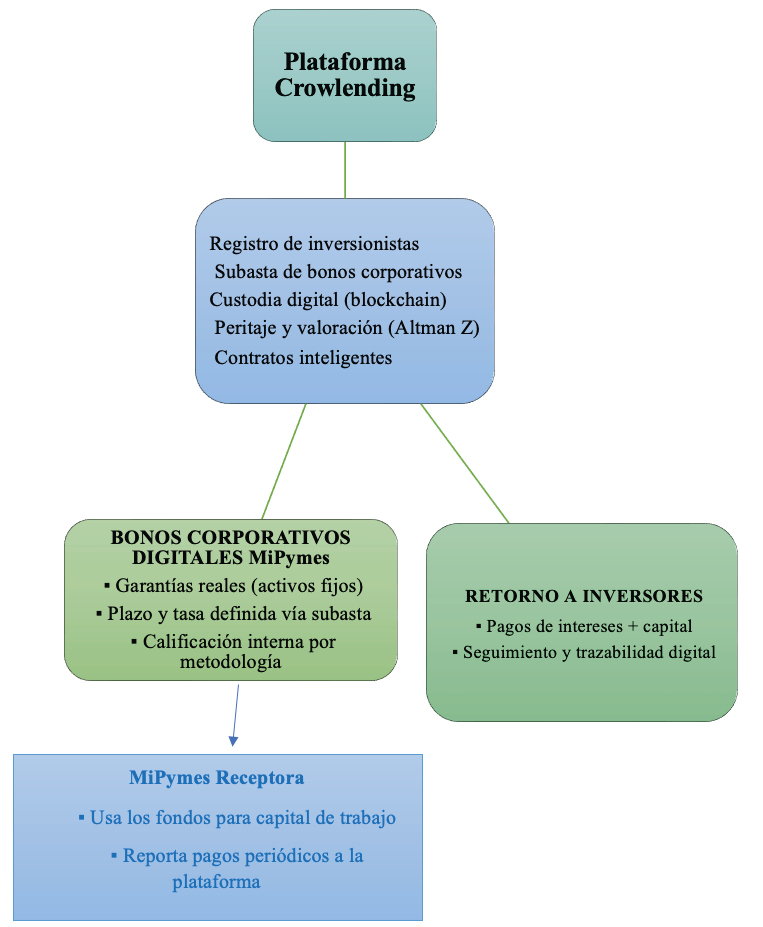 Plataforma Crowlending

Registro de inversionistas
Subasta de bonos corporativos
Custodia digital (blockchain)
Peritaje y valoración (Altman Z)
Contratos inteligentes

BONOS CORPORATIVOS DIGITALES MiPymes
▪ Garantías reales (activos fijos)
▪ Plazo y tasa definida vía subasta
▪ Calificación interna por metodología

RETORNO A INVERSORES
▪ Pagos de intereses + capital
▪ Seguimiento y trazabilidad digital

MiPymes Receptora
▪ Usa los fondos para capital de trabajo
▪ Reporta pagos periódicos a la plataforma